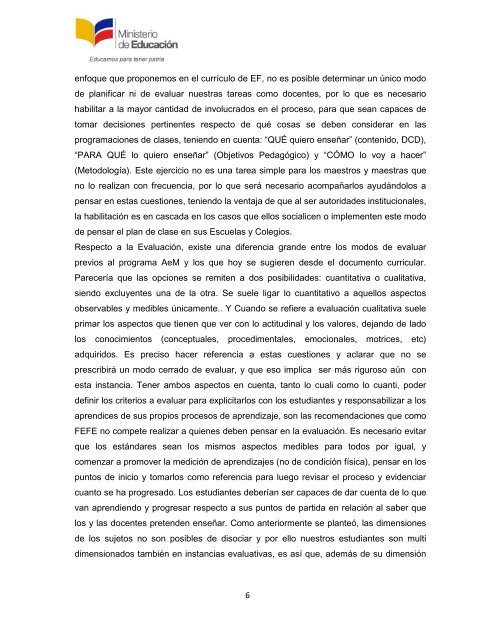 Ministerio de Educación

Educamos para tener patria

enfoque que proponemos en el currículo de EF, no es posible determinar un único modo de planificar ni de evaluar nuestras tareas como docentes, por lo que es necesario habilitar a la mayor cantidad de involucrados en el proceso, para que sean capaces de tomar decisiones pertinentes respecto de qué cosas se deben considerar en las programaciones de clases, teniendo en cuenta: "QUÉ quiero enseñar" (contenido, DCD), "PARA QUÉ lo quiero enseñar" (Objetivos Pedagógico) y "CÓMO lo voy a hacer" (Metodología). Este ejercicio no es una tarea simple para los maestros y maestras que no lo realizan con frecuencia, por lo que será necesario acompañarlos ayudándolos a pensar en estas cuestiones, teniendo la ventaja de que al ser autoridades institucionales, la habilitación es en cascada en los casos que ellos socialicen o implementen este modo de pensar el plan de clase en sus Escuelas y Colegios.
Respecto a la Evaluación, existe una diferencia grande entre los modos de evaluar previos al programa AeM y los que hoy se sugieren desde el documento curricular. Parecería que las opciones se remiten a dos posibilidades: cuantitativa o cualitativa, siendo excluyentes una de la otra. Se suele ligar lo cuantitativo a aquellos aspectos observables y medibles únicamente.. Y Cuando se refiere a evaluación cualitativa suele primar los aspectos que tienen que ver con lo actitudinal y los valores, dejando de lado los conocimientos (conceptuales, procedimentales, emocionales, motrices, etc) adquiridos. Es preciso hacer referencia a estas cuestiones y aclarar que no se prescribirá un modo cerrado de evaluar, y que eso implica ser más riguroso aún con esta instancia. Tener ambos aspectos en cuenta, tanto lo cuali como lo cuanti, poder definir los criterios a evaluar para explicitarlos con los estudiantes y responsabilizar a los aprendices de sus propios procesos de aprendizaje, son las recomendaciones que como FEFE no compete realizar a quienes deben pensar en la evaluación. Es necesario evitar que los estándares sean los mismos aspectos medibles para todos por igual, y comenzar a promover la medición de aprendizajes (no de condición física), pensar en los puntos de inicio y tomarlos como referencia para luego revisar el proceso y evidenciar cuanto se ha progresado. Los estudiantes deberían ser capaces de dar cuenta de lo que van aprendiendo y progresar respecto a sus puntos de partida en relación al saber que los y las docentes pretenden enseñar. Como anteriormente se planteó, las dimensiones de los sujetos no son posibles de disociar y por ello nuestros estudiantes son multi dimensionados también en instancias evaluativas, es así que, además de su dimensión

6